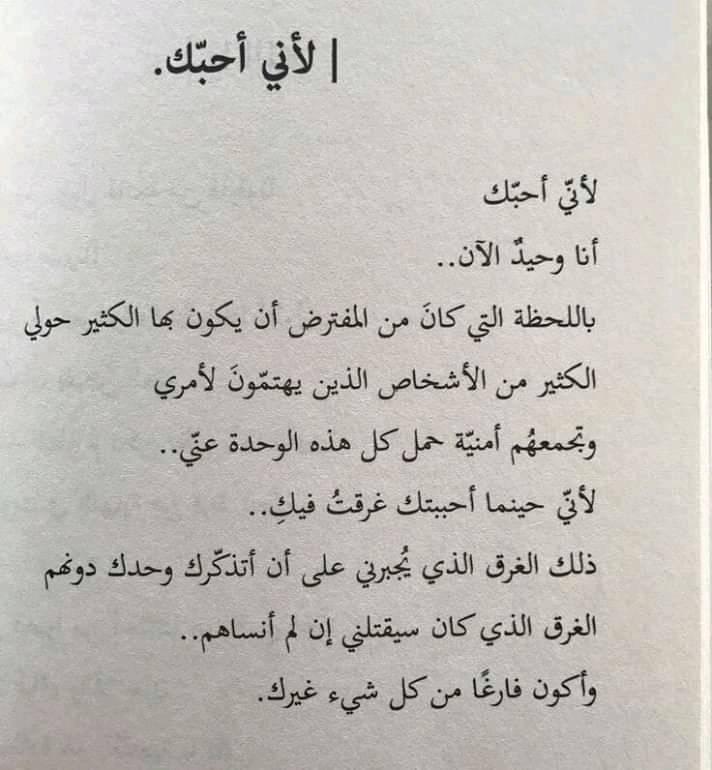 | لأني أحبّك.

لأنّي أحبّك
أنا وحيدٌ الآن..
باللحظة التي كانَ من المفترض أن يكون بها الكثير حولي
الكثير من الأشخاص الذين يهتمّونَ لأمري
وتجمعهُم أمنيّة حمل كل هذه الوحدة عنّي..
لأنّي حينما أحببتك غرقتُ فيكِ..
ذلك الغرق الذي يُجبرني على أن أتذكّرك وحدك دونهم
الغرق الذي كان سيقتلني إن لم أنساهم..
وأكون فارغًا من كل شيء غيرك.